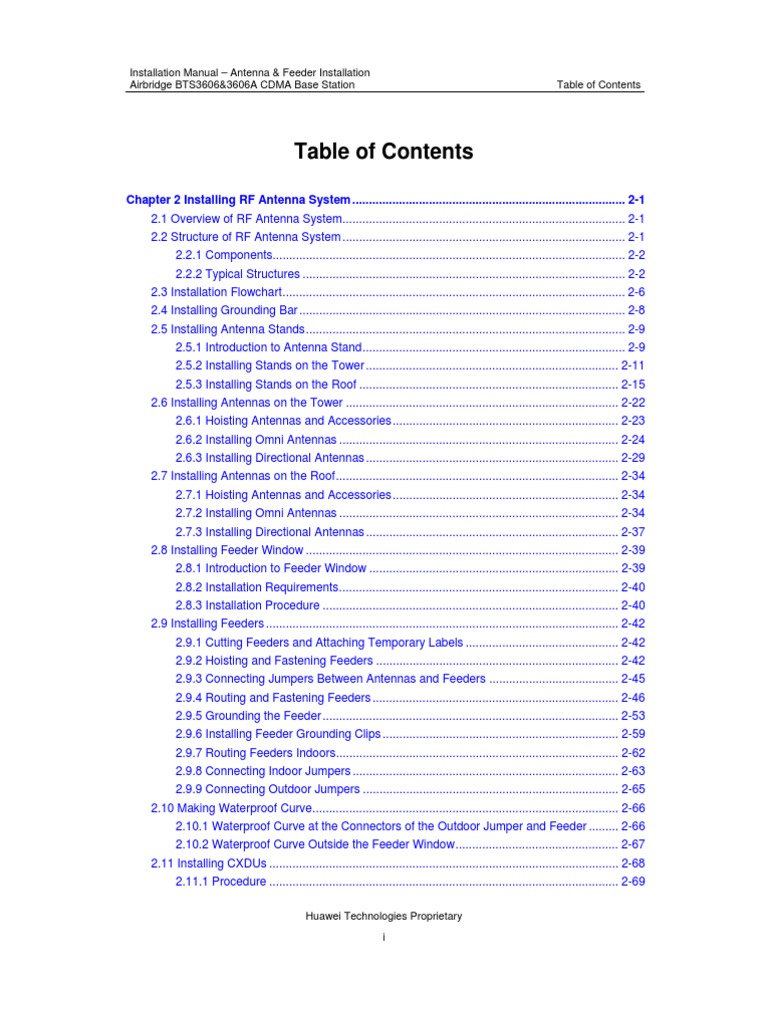 Installation Manual – Antenna & Feeder Installation
Airbridge BTS3606&3606A CDMA Base Station
Table of Contents

Table of Contents

Chapter 2 Installing RF Antenna System 2-1
2.1 Overview of RF Antenna System 2-1
2.2 Structure of RF Antenna System 2-1
2.2.1 Components 2-2
2.2.2 Typical Structures 2-2
2.3 Installation Flowchart 2-6
2.4 Installing Grounding Bar 2-8
2.5 Installing Antenna Stands 2-9
2.5.1 Introduction to Antenna Stand 2-9
2.5.2 Installing Stands on the Tower 2-11
2.5.3 Installing Stands on the Roof 2-15
2.6 Installing Antennas on the Tower 2-22
2.6.1 Hoisting Antennas and Accessories 2-23
2.6.2 Installing Omni Antennas 2-24
2.6.3 Installing Directional Antennas 2-29
2.7 Installing Antennas on the Roof 2-34
2.7.1 Hoisting Antennas and Accessories 2-34
2.7.2 Installing Omni Antennas 2-34
2.7.3 Installing Directional Antennas 2-37
2.8 Installing Feeder Window 2-39
2.8.1 Introduction to Feeder Window 2-39
2.8.2 Installation Requirements 2-40
2.8.3 Installation Procedure 2-40
2.9 Installing Feeders 2-42
2.9.1 Cutting Feeders and Attaching Temporary Labels 2-42
2.9.2 Hoisting and Fastening Feeders 2-42
2.9.3 Connecting Jumpers Between Antennas and Feeders 2-45
2.9.4 Routing and Fastening Feeders 2-46
2.9.5 Grounding the Feeder 2-53
2.9.6 Installing Feeder Grounding Clips 2-59
2.9.7 Routing Feeders Indoors 2-62
2.9.8 Connecting Indoor Jumpers 2-63
2.9.9 Connecting Outdoor Jumpers 2-65
2.10 Making Waterproof Curve 2-66
2.10.1 Waterproof Curve at the Connectors of the Outdoor Jumper and Feeder 2-66
2.10.2 Waterproof Curve Outside the Feeder Window 2-67
2.11 Installing CXDUs 2-68
2.11.1 Procedure 2-69

Huawei Technologies Proprietary
i